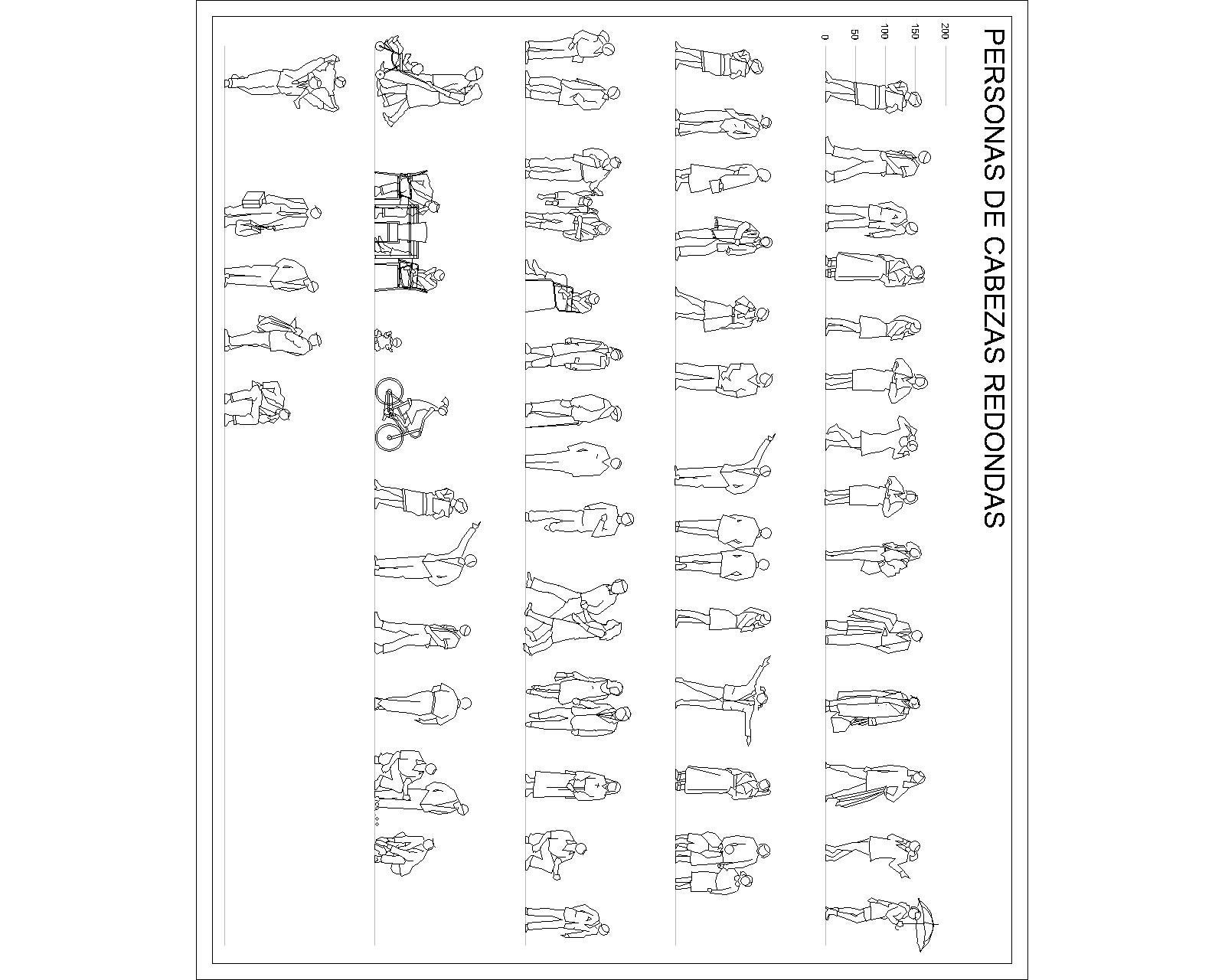 PERSONAS DE CABEZAS REDONDAS

200
150
100
50
0